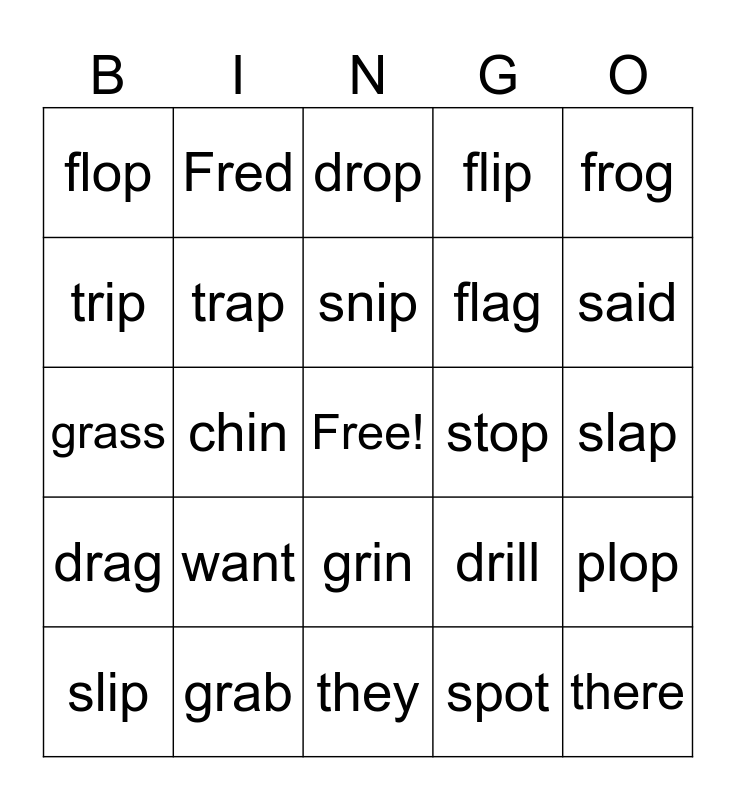 | B | I | N | G | O |
|---|---|---|---|---|
| flop | Fred | drop | flip | frog |
| trip | trap | snip | flag | said |
| grass | chin | Free! | stop | slap |
| drag | want | grin | drill | plop |
| slip | grab | they | spot | there |